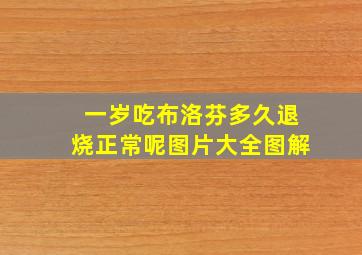 一岁吃布洛芬多久退烧正常呢图片大全图解